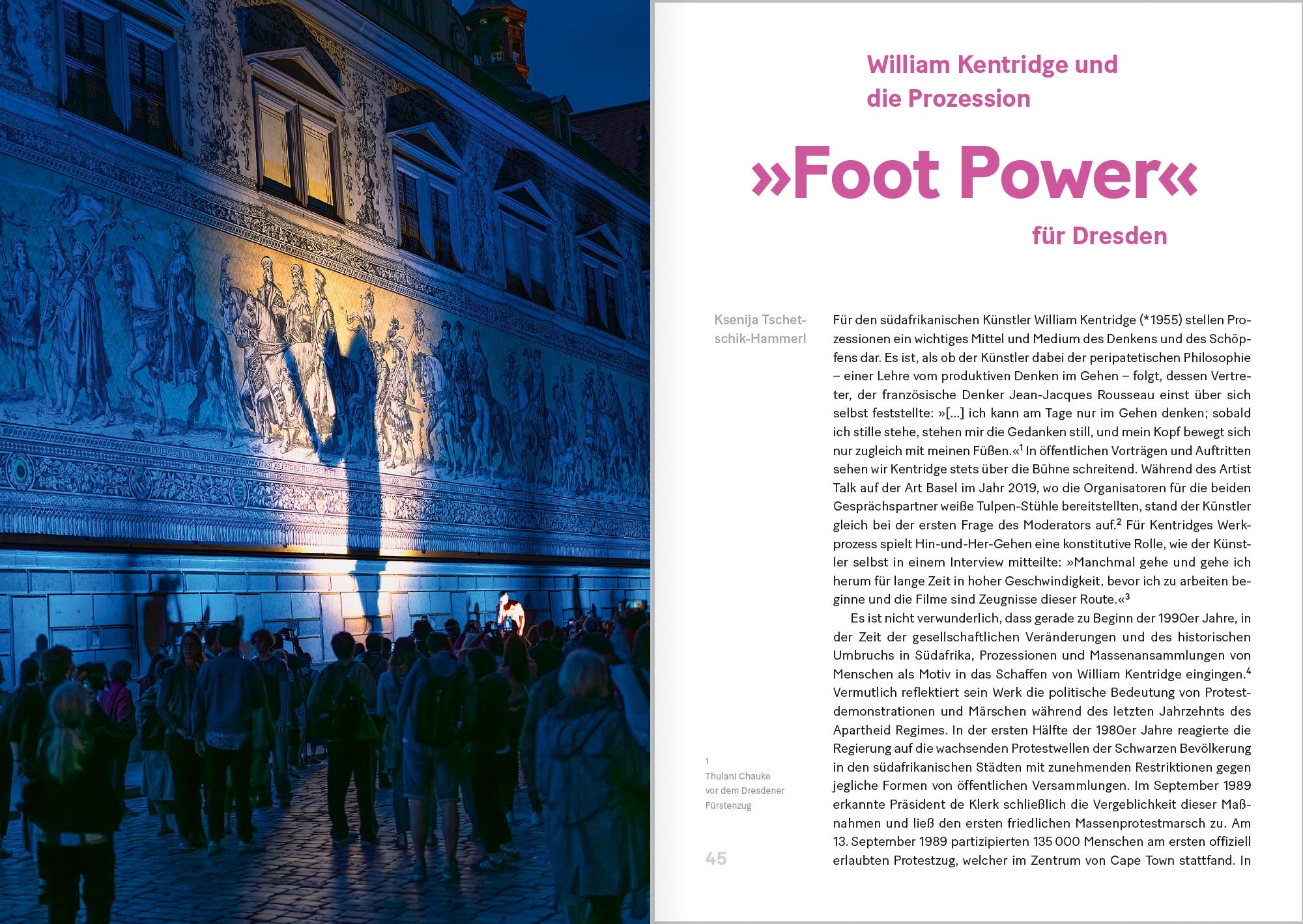 William Kentridge und die Prozession

»Foot Power«

für Dresden

Ksenija Tschetschik-Hammerl

Für den südafrikanischen Künstler William Kentridge (*1955) stellen Prozessionen ein wichtiges Mittel und Medium des Denkens und des Schöpfens dar. Es ist, als ob der Künstler dabei der peripatetischen Philosophie – einer Lehre vom produktiven Denken im Gehen – folgt, dessen Vertreter, der französische Denker Jean-Jacques Rousseau einst über sich selbst feststellte: »[…] ich kann am Tage nur im Gehen denken; sobald ich stille stehe, stehen mir die Gedanken still, und mein Kopf bewegt sich nur zugleich mit meinen Füßen.«$^1$ In öffentlichen Vorträgen und Auftritten sehen wir Kentridge stets über die Bühne schreitend. Während des Artist Talk auf der Art Basel im Jahr 2019, wo die Organisatoren für die beiden Gesprächspartner weiße Tulpen-Stühle bereitstellten, stand der Künstler gleich bei der ersten Frage des Moderators auf.$^2$ Für Kentridges Werkprozess spielt Hin-und-Her-Gehen eine konstitutive Rolle, wie der Künstler selbst in einem Interview mitteilte: »Manchmal gehe und gehe ich herum für lange Zeit in hoher Geschwindigkeit, bevor ich zu arbeiten beginne und die Filme sind Zeugnisse dieser Route.«$^3$

Es ist nicht verwunderlich, dass gerade zu Beginn der 1990er Jahre, in der Zeit der gesellschaftlichen Veränderungen und des historischen Umbruchs in Südafrika, Prozessionen und Massenansammlungen von Menschen als Motiv in das Schaffen von William Kentridge eingingen.$^4$ Vermutlich reflektiert sein Werk die politische Bedeutung von Protestdemonstrationen und Märschen während des letzten Jahrzehnts des Apartheid Regimes. In der ersten Hälfte der 1980er Jahre reagierte die Regierung auf die wachsenden Protestwellen der Schwarzen Bevölkerung in den südafrikanischen Städten mit zunehmenden Restriktionen gegen jegliche Formen von öffentlichen Versammlungen. Im September 1989 erkannte Präsident de Klerk schließlich die Vergeblichkeit dieser Maßnahmen und ließ den ersten friedlichen Massenprotestmarsch zu. Am 13. September 1989 partizipierten 135 000 Menschen am ersten offiziell erlaubten Protestzug, welcher im Zentrum von Cape Town stattfand. In

1
Thulani Chauke vor dem Dresdener Fürstenzug

45